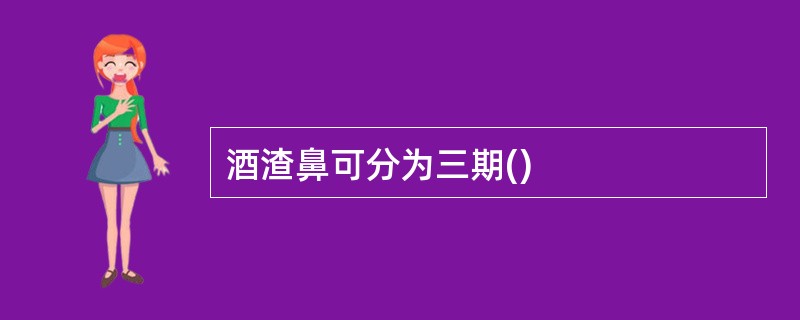 酒渣鼻可分为三期()